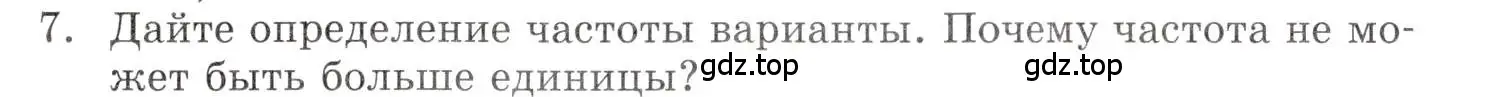 7. Дайте определение частоты варианты. Почему частота не может быть больше единицы?

gdz.top gdz.top